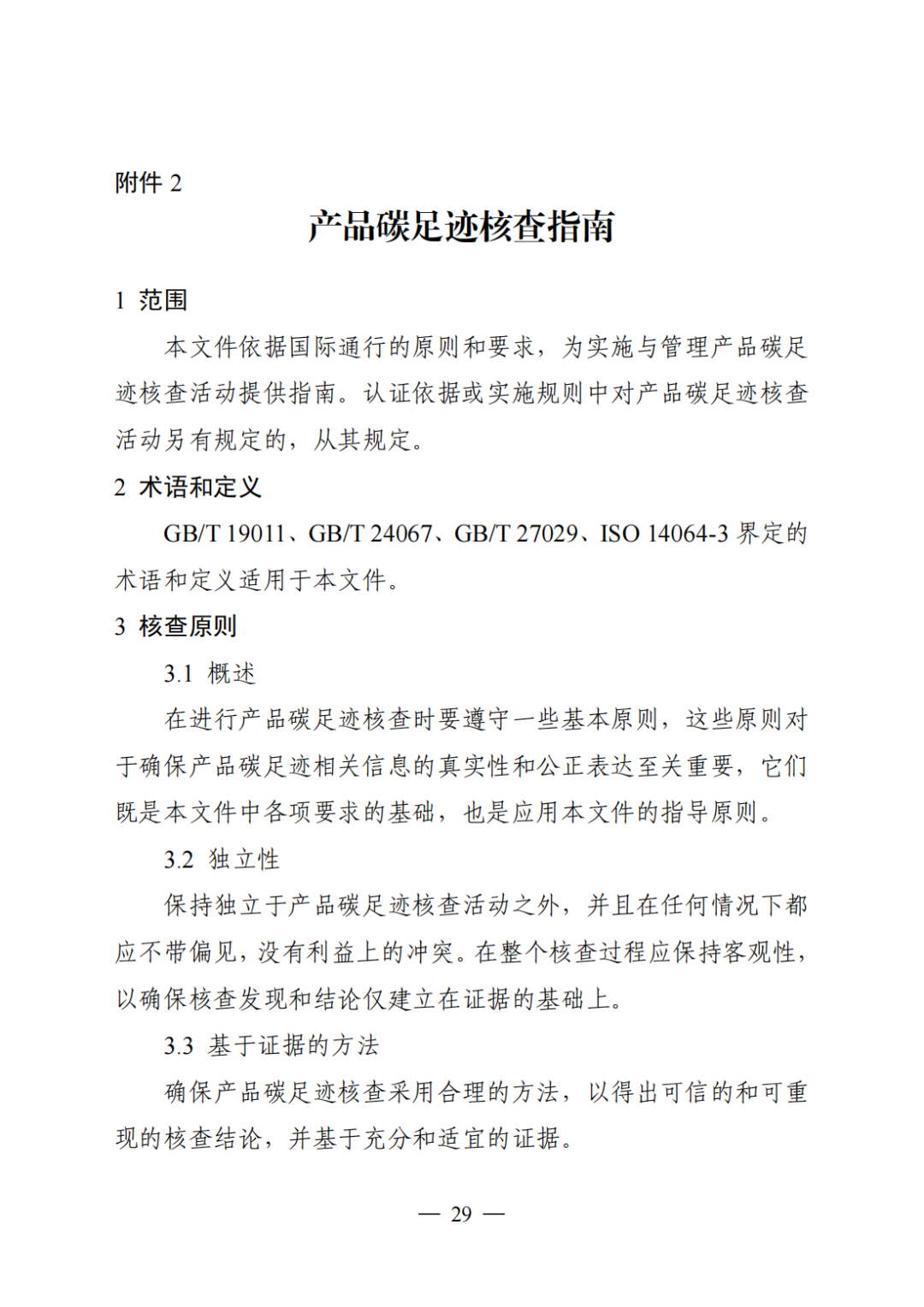 附件 2

产品碳足迹核查指南

1 范围

本文件依据国际通行的原则和要求，为实施与管理产品碳足迹核查活动提供指南。认证依据或实施规则中对产品碳足迹核查活动另有规定的，从其规定。

2 术语和定义

GB/T 19011、GB/T 24067、GB/T 27029、ISO 14064-3 界定的术语和定义适用于本文件。

3 核查原则

3.1 概述

在进行产品碳足迹核查时要遵守一些基本原则，这些原则对于确保产品碳足迹相关信息的真实性和公正表达至关重要，它们既是本文件中各项要求的基础，也是应用本文件的指导原则。

3.2 独立性

保持独立于产品碳足迹核查活动之外，并且在任何情况下都应不带偏见，没有利益上的冲突。在整个核查过程应保持客观性，以确保核查发现和结论仅建立在证据的基础上。

3.3 基于证据的方法

确保产品碳足迹核查采用合理的方法，以得出可信的和可重现的核查结论，并基于充分和适宜的证据。

— 29 —